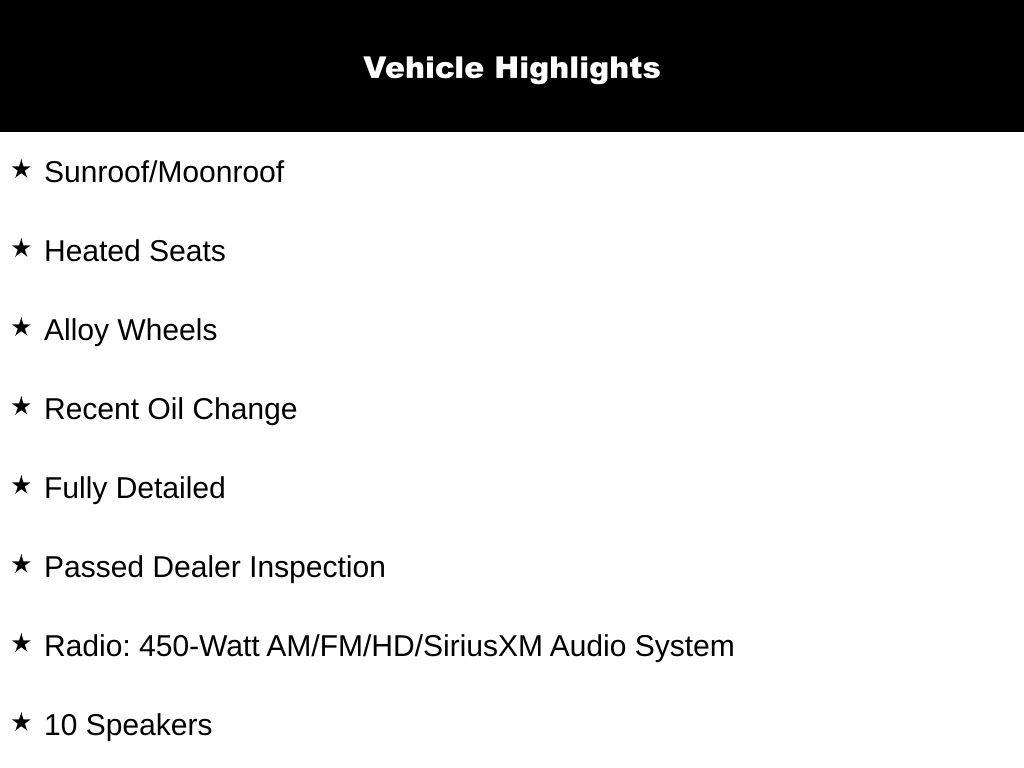 Vehicle Highlights

★ Sunroof/Moonroof

★ Heated Seats

★ Alloy Wheels

★ Recent Oil Change

★ Fully Detailed

★ Passed Dealer Inspection

★ Radio: 450-Watt AM/FM/HD/SiriusXM Audio System

★ 10 Speakers